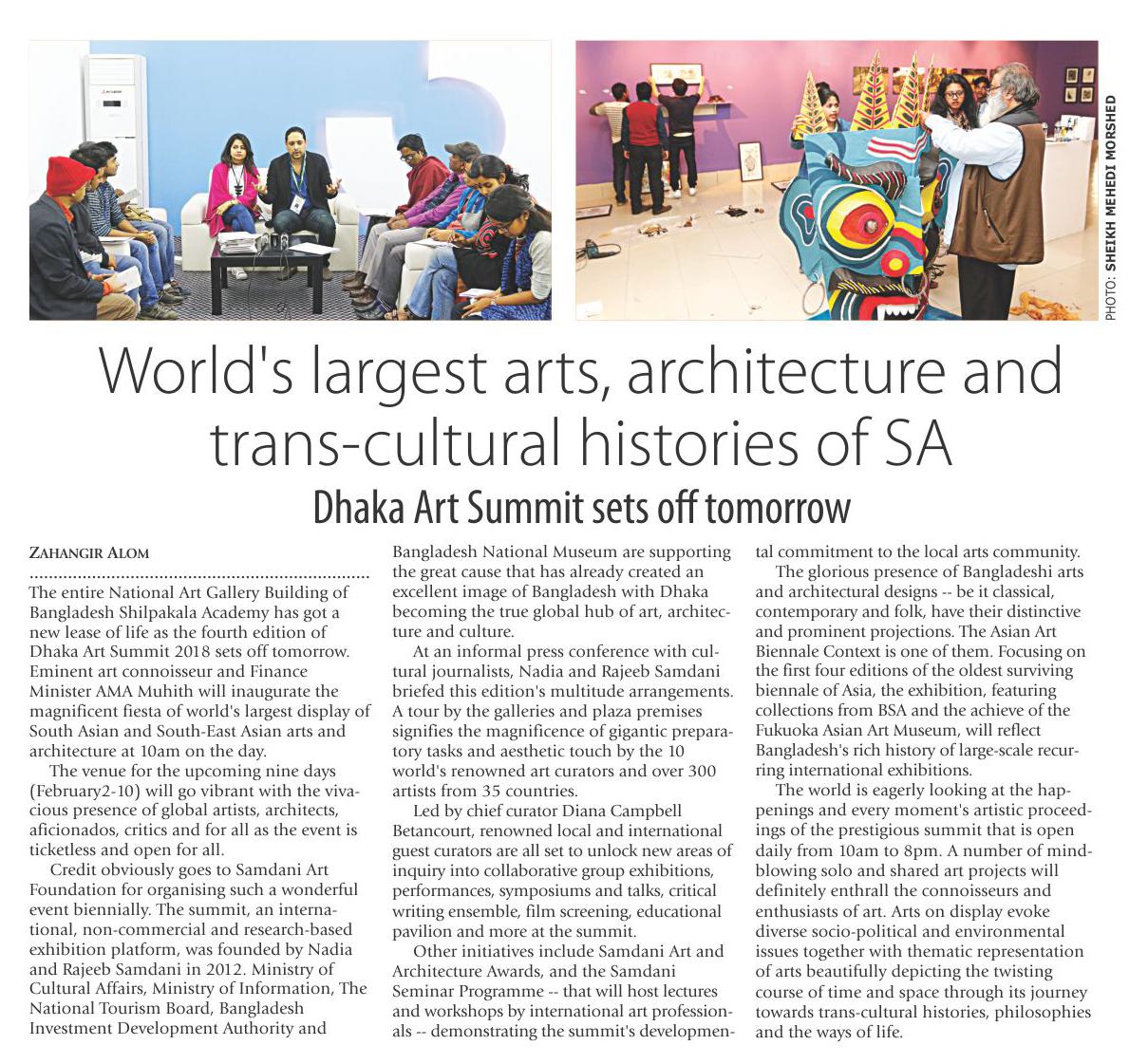 PHOTO: SHEIKH MEHEDI MORSHED

World's largest arts, architecture and trans-cultural histories of SA

Dhaka Art Summit sets off tomorrow

ZAHANGIR ALOM

The entire National Art Gallery Building of Bangladesh Shilpakala Academy has got a new lease of life as the fourth edition of Dhaka Art Summit 2018 sets off tomorrow. Eminent art connoisseur and Finance Minister AMA Muhith will inaugurate the magnificent fiesta of world's largest display of South Asian and South-East Asian arts and architecture at 10am on the day.

The venue for the upcoming nine days (February2-10) will go vibrant with the vivacious presence of global artists, architects, aficionados, critics and for all as the event is ticketless and open for all.

Credit obviously goes to Samdani Art Foundation for organising such a wonderful event biennially. The summit, an international, non-commercial and research-based exhibition platform, was founded by Nadia and Rajeeb Samdani in 2012. Ministry of Cultural Affairs, Ministry of Information, The National Tourism Board, Bangladesh Investment Development Authority and Bangladesh National Museum are supporting the great cause that has already created an excellent image of Bangladesh with Dhaka becoming the true global hub of art, architecture and culture.

At an informal press conference with cultural journalists, Nadia and Rajeeb Samdani briefed this edition's multitude arrangements. A tour by the galleries and plaza premises signifies the magnificence of gigantic preparatory tasks and aesthetic touch by the 10 world's renowned art curators and over 300 artists from 35 countries.

Led by chief curator Diana Campbell Betancourt, renowned local and international guest curators are all set to unlock new areas of inquiry into collaborative group exhibitions, performances, symposiums and talks, critical writing ensemble, film screening, educational pavilion and more at the summit.

Other initiatives include Samdani Art and Architecture Awards, and the Samdani Seminar Programme -- that will host lectures and workshops by international art professionals -- demonstrating the summit's developmental commitment to the local arts community.

The glorious presence of Bangladeshi arts and architectural designs -- be it classical, contemporary and folk, have their distinctive and prominent projections. The Asian Art Biennale Context is one of them. Focusing on the first four editions of the oldest surviving biennale of Asia, the exhibition, featuring collections from BSA and the achieve of the Fukuoka Asian Art Museum, will reflect Bangladesh's rich history of large-scale recurring international exhibitions.

The world is eagerly looking at the happenings and every moment's artistic proceedings of the prestigious summit that is open daily from 10am to 8pm. A number of mind-blowing solo and shared art projects will definitely enthrall the connoisseurs and enthusiasts of art. Arts on display evoke diverse socio-political and environmental issues together with thematic representation of arts beautifully depicting the twisting course of time and space through its journey towards trans-cultural histories, philosophies and the ways of life.